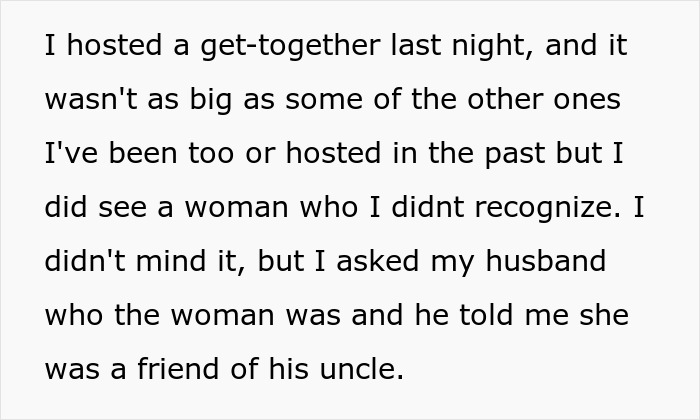 I hosted a get-together last night, and it wasn't as big as some of the other ones I've been too or hosted in the past but I did see a woman who I didnt recognize. I didn't mind it, but I asked my husband who the woman was and he told me she was a friend of his uncle.